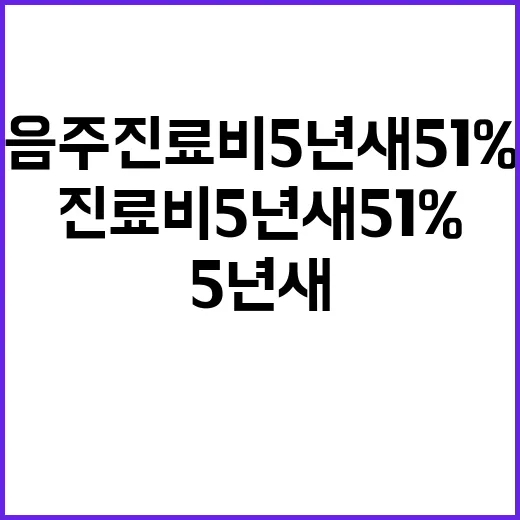 음주진료비5년새51%
진료비5년새51%
5년새